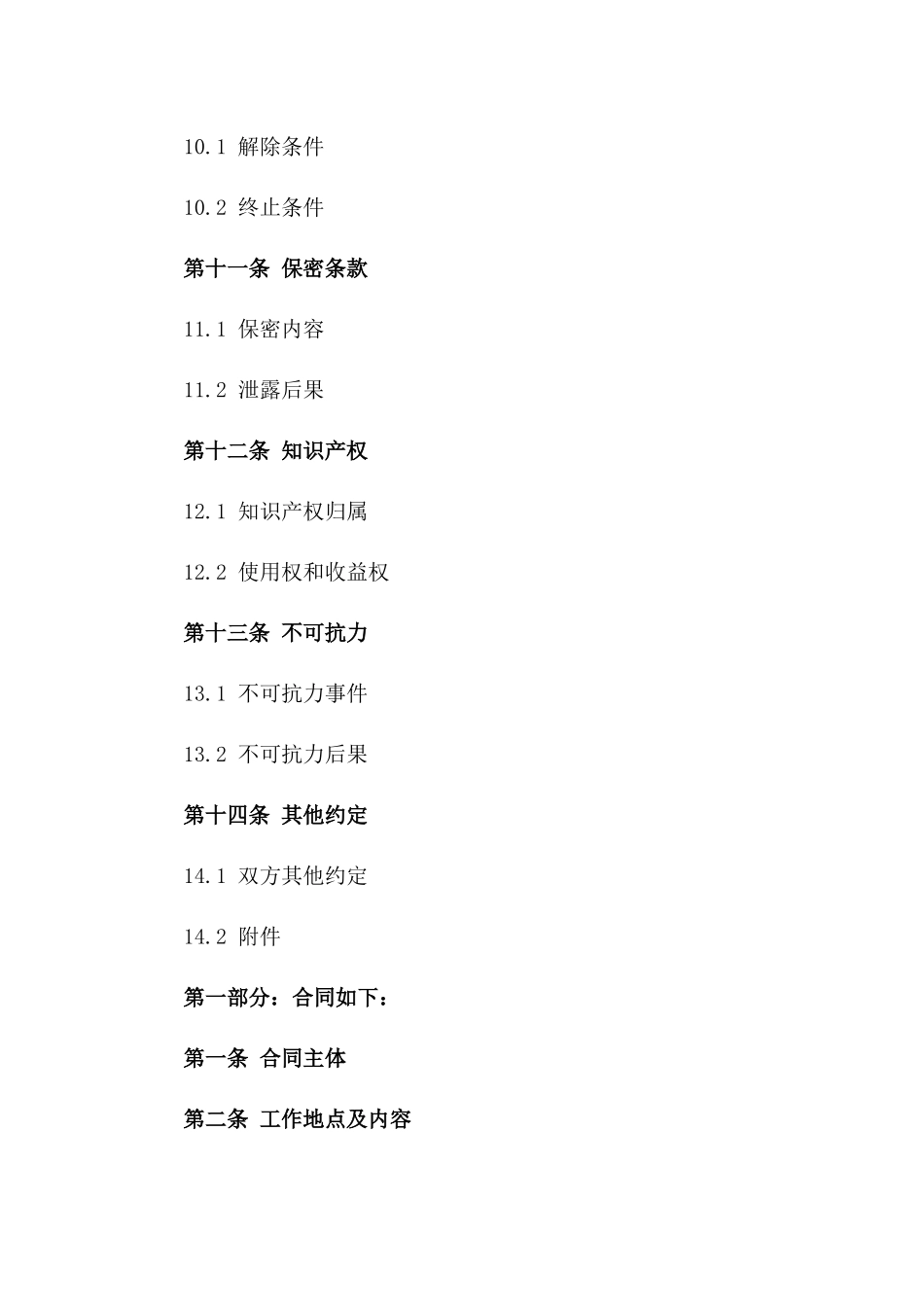 10.1 解除条件

10.2 终止条件

第十一条 保密条款

11.1 保密内容

11.2 泄露后果

第十二条 知识产权

12.1 知识产权归属

12.2 使用权和收益权

第十三条 不可抗力

13.1 不可抗力事件

13.2 不可抗力后果

第十四条 其他约定

14.1 双方其他约定

14.2 附件

第一部分：合同如下：

第一条 合同主体

第二条 工作地点及内容